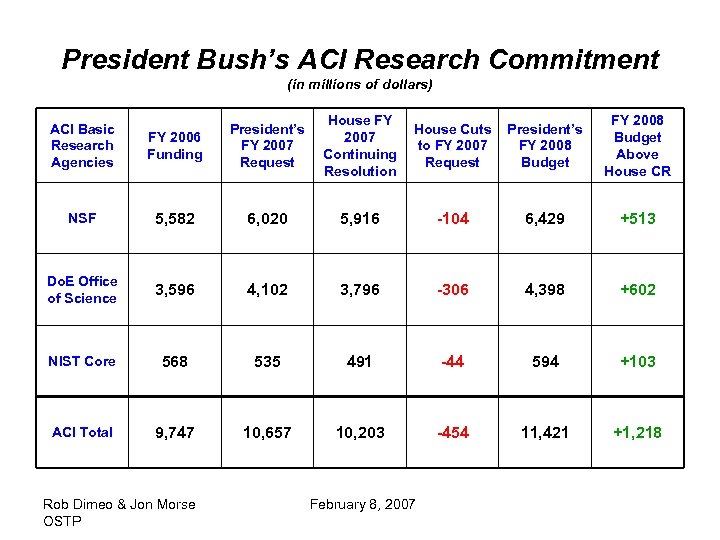 President Bush's ACI Research Commitment

(in millions of dollars)

| ACI Basic Research Agencies | FY 2006 Funding | President's FY 2007 Request | House FY 2007 Continuing Resolution | House Cuts to FY 2007 Request | President's FY 2008 Budget | FY 2008 Budget Above House CR |
|---|---|---|---|---|---|---|
| NSF | 5,582 | 6,020 | 5,916 | -104 | 6,429 | +513 |
| DoE Office of Science | 3,596 | 4,102 | 3,796 | -306 | 4,398 | +602 |
| NIST Core | 568 | 535 | 491 | -44 | 594 | +103 |
| ACI Total | 9,747 | 10,657 | 10,203 | -454 | 11,421 | +1,218 |

Rob Dimeo & Jon Morse
OSTP

February 8, 2007